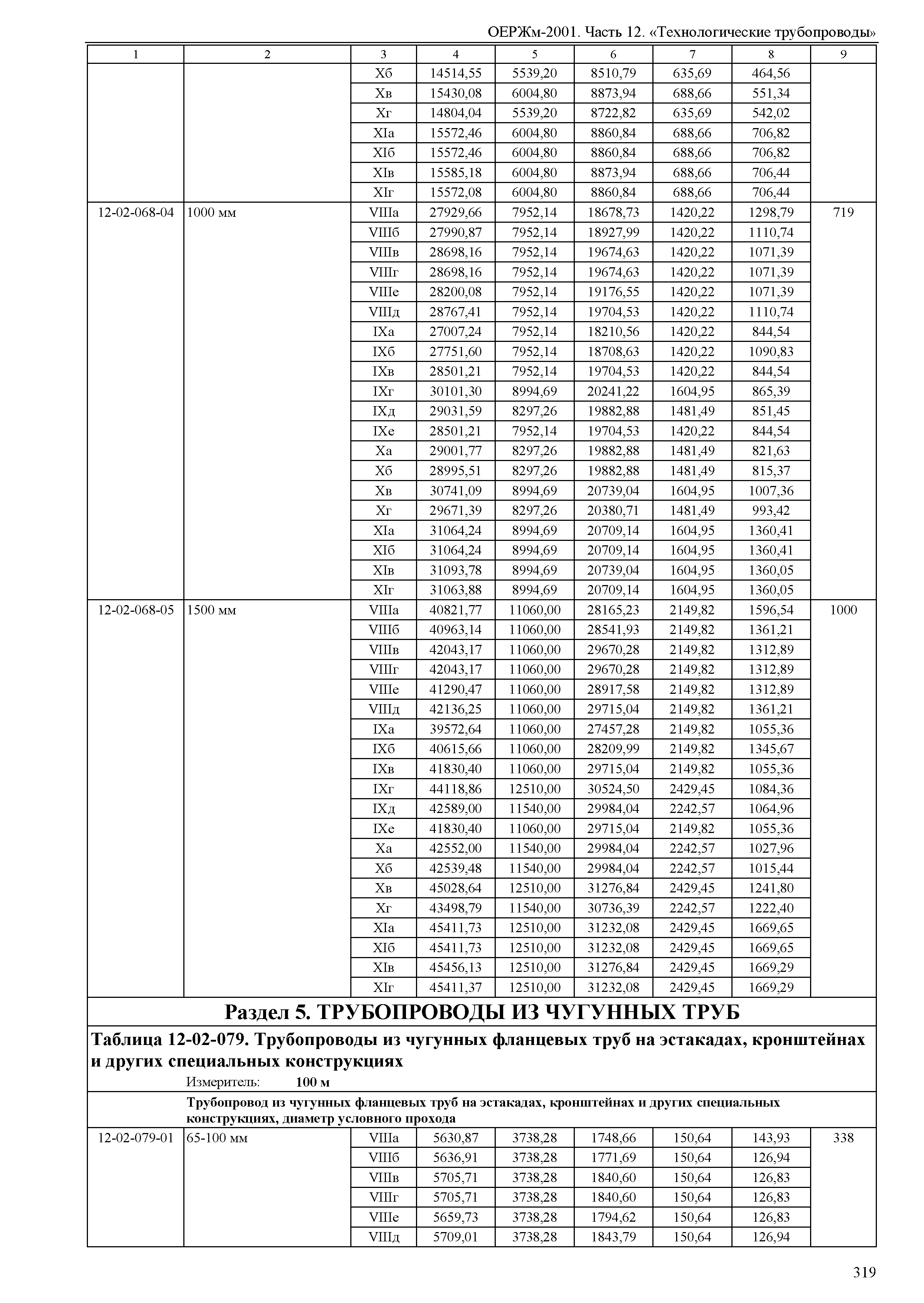 ОЕРЖм-2001. Часть 12. «Технологические трубопроводы»

| 1 | 2 | 3 | 4 | 5 | 6 | 7 | 8 | 9 |
|---|---|---|---|---|---|---|---|---|
| | | Xб | 14514,55 | 5539,20 | 8510,79 | 635,69 | 464,56 | |
| | | Xв | 15430,08 | 6004,80 | 8873,94 | 688,66 | 551,34 | |
| | | Xг | 14804,04 | 5539,20 | 8722,82 | 635,69 | 542,02 | |
| | | XIа | 15572,46 | 6004,80 | 8860,84 | 688,66 | 706,82 | |
| | | XIб | 15572,46 | 6004,80 | 8860,84 | 688,66 | 706,82 | |
| | | XIв | 15585,18 | 6004,80 | 8873,94 | 688,66 | 706,44 | |
| | | XIг | 15572,08 | 6004,80 | 8860,84 | 688,66 | 706,44 | |
| 12-02-068-04 | 1000 мм | VIIIа | 27929,66 | 7952,14 | 18678,73 | 1420,22 | 1298,79 | 719 |
| | | VIIIб | 27990,87 | 7952,14 | 18927,99 | 1420,22 | 1110,74 | |
| | | VIIIв | 28698,16 | 7952,14 | 19674,63 | 1420,22 | 1071,39 | |
| | | VIIIг | 28698,16 | 7952,14 | 19674,63 | 1420,22 | 1071,39 | |
| | | VIIIе | 28200,08 | 7952,14 | 19176,55 | 1420,22 | 1071,39 | |
| | | VIIIд | 28767,41 | 7952,14 | 19704,53 | 1420,22 | 1110,74 | |
| | | IXа | 27007,24 | 7952,14 | 18210,56 | 1420,22 | 844,54 | |
| | | IXб | 27751,60 | 7952,14 | 18708,63 | 1420,22 | 1090,83 | |
| | | IXв | 28501,21 | 7952,14 | 19704,53 | 1420,22 | 844,54 | |
| | | IXг | 30101,30 | 8994,69 | 20241,22 | 1604,95 | 865,39 | |
| | | IXд | 29031,59 | 8297,26 | 19882,88 | 1481,49 | 851,45 | |
| | | IXе | 28501,21 | 7952,14 | 19704,53 | 1420,22 | 844,54 | |
| | | Xа | 29001,77 | 8297,26 | 19882,88 | 1481,49 | 821,63 | |
| | | Xб | 28995,51 | 8297,26 | 19882,88 | 1481,49 | 815,37 | |
| | | Xв | 30741,09 | 8994,69 | 20739,04 | 1604,95 | 1007,36 | |
| | | Xг | 29671,39 | 8297,26 | 20380,71 | 1481,49 | 993,42 | |
| | | XIа | 31064,24 | 8994,69 | 20709,14 | 1604,95 | 1360,41 | |
| | | XIб | 31064,24 | 8994,69 | 20709,14 | 1604,95 | 1360,41 | |
| | | XIв | 31093,78 | 8994,69 | 20739,04 | 1604,95 | 1360,05 | |
| | | XIг | 31063,88 | 8994,69 | 20709,14 | 1604,95 | 1360,05 | |
| 12-02-068-05 | 1500 мм | VIIIа | 40821,77 | 11060,00 | 28165,23 | 2149,82 | 1596,54 | 1000 |
| | | VIIIб | 40963,14 | 11060,00 | 28541,93 | 2149,82 | 1361,21 | |
| | | VIIIв | 42043,17 | 11060,00 | 29670,28 | 2149,82 | 1312,89 | |
| | | VIIIг | 42043,17 | 11060,00 | 29670,28 | 2149,82 | 1312,89 | |
| | | VIIIе | 41290,47 | 11060,00 | 28917,58 | 2149,82 | 1312,89 | |
| | | VIIIд | 42136,25 | 11060,00 | 29715,04 | 2149,82 | 1361,21 | |
| | | IXа | 39572,64 | 11060,00 | 27457,28 | 2149,82 | 1055,36 | |
| | | IXб | 40615,66 | 11060,00 | 28209,99 | 2149,82 | 1345,67 | |
| | | IXв | 41830,40 | 11060,00 | 29715,04 | 2149,82 | 1055,36 | |
| | | IXг | 44118,86 | 12510,00 | 30524,50 | 2429,45 | 1084,36 | |
| | | IXд | 42589,00 | 11540,00 | 29984,04 | 2242,57 | 1064,96 | |
| | | IXе | 41830,40 | 11060,00 | 29715,04 | 2149,82 | 1055,36 | |
| | | Xа | 42552,00 | 11540,00 | 29984,04 | 2242,57 | 1027,96 | |
| | | Xб | 42539,48 | 11540,00 | 29984,04 | 2242,57 | 1015,44 | |
| | | Xв | 45028,64 | 12510,00 | 31276,84 | 2429,45 | 1241,80 | |
| | | Xг | 43498,79 | 11540,00 | 30736,39 | 2242,57 | 1222,40 | |
| | | XIа | 45411,73 | 12510,00 | 31232,08 | 2429,45 | 1669,65 | |
| | | XIб | 45411,73 | 12510,00 | 31232,08 | 2429,45 | 1669,65 | |
| | | XIв | 45456,13 | 12510,00 | 31276,84 | 2429,45 | 1669,29 | |
| | | XIг | 45411,37 | 12510,00 | 31232,08 | 2429,45 | 1669,29 | |

Раздел 5. ТРУБОПРОВОДЫ ИЗ ЧУГУННЫХ ТРУБ

Таблица 12-02-079. Трубопроводы из чугунных фланцевых труб на эстакадах, кронштейнах и других специальных конструкциях

Измеритель: 100 м

Трубопровод из чугунных фланцевых труб на эстакадах, кронштейнах и других специальных конструкциях, диаметр условного прохода

| | | | | | | | | |
|---|---|---|---|---|---|---|---|---|
| 12-02-079-01 | 65-100 мм | VIIIа | 5630,87 | 3738,28 | 1748,66 | 150,64 | 143,93 | 338 |
| | | VIIIб | 5636,91 | 3738,28 | 1771,69 | 150,64 | 126,94 | |
| | | VIIIв | 5705,71 | 3738,28 | 1840,60 | 150,64 | 126,83 | |
| | | VIIIг | 5705,71 | 3738,28 | 1840,60 | 150,64 | 126,83 | |
| | | VIIIе | 5659,73 | 3738,28 | 1794,62 | 150,64 | 126,83 | |
| | | VIIIд | 5709,01 | 3738,28 | 1843,79 | 150,64 | 126,94 | |

319